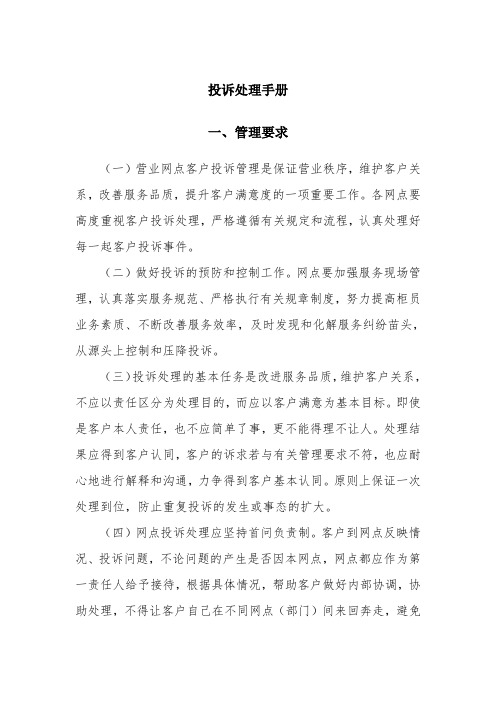 投诉处理手册

一、管理要求

（一）营业网点客户投诉管理是保证营业秩序，维护客户关系，改善服务品质，提升客户满意度的一项重要工作。各网点要高度重视客户投诉处理，严格遵循有关规定和流程，认真处理好每一起客户投诉事件。

（二）做好投诉的预防和控制工作。网点要加强服务现场管理，认真落实服务规范、严格执行有关规章制度，努力提高柜员业务素质、不断改善服务效率，及时发现和化解服务纠纷苗头，从源头上控制和压降投诉。

（三）投诉处理的基本任务是改进服务品质，维护客户关系，不应以责任区分为处理目的，而应以客户满意为基本目标。即使是客户本人责任，也不应简单了事，更不能得理不让人。处理结果应得到客户认同，客户的诉求若与有关管理要求不符，也应耐心地进行解释和沟通，力争得到客户基本认同。原则上保证一次处理到位，防止重复投诉的发生或事态的扩大。

（四）网点投诉处理应坚持首问负责制。客户到网点反映情况、投诉问题，不论问题的产生是否因本网点，网点都应作为第一责任人给予接待，根据具体情况，帮助客户做好内部协调，协助处理，不得让客户自己在不同网点（部门）间来回奔走，避免